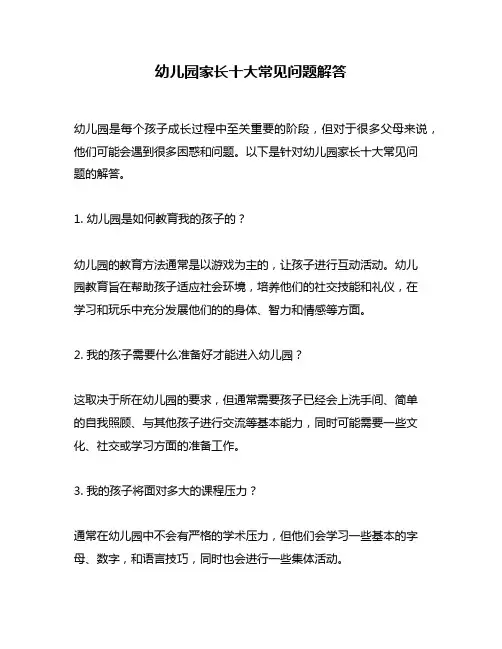 幼儿园家长十大常见问题解答

幼儿园是每个孩子成长过程中至关重要的阶段，但对于很多父母来说，他们可能会遇到很多困惑和问题。以下是针对幼儿园家长十大常见问题的解答。

1. 幼儿园是如何教育我的孩子的？

幼儿园的教育方法通常是以游戏为主的，让孩子进行互动活动。幼儿园教育旨在帮助孩子适应社会环境，培养他们的社交技能和礼仪，在学习和玩乐中充分发展他们的的身体、智力和情感等方面。

2. 我的孩子需要什么准备好才能进入幼儿园？

这取决于所在幼儿园的要求，但通常需要孩子已经会上洗手间、简单的自我照顾、与其他孩子进行交流等基本能力，同时可能需要一些文化、社交或学习方面的准备工作。

3. 我的孩子将面对多大的课程压力？

通常在幼儿园中不会有严格的学术压力，但他们会学习一些基本的字母、数字，和语言技巧，同时也会进行一些集体活动。